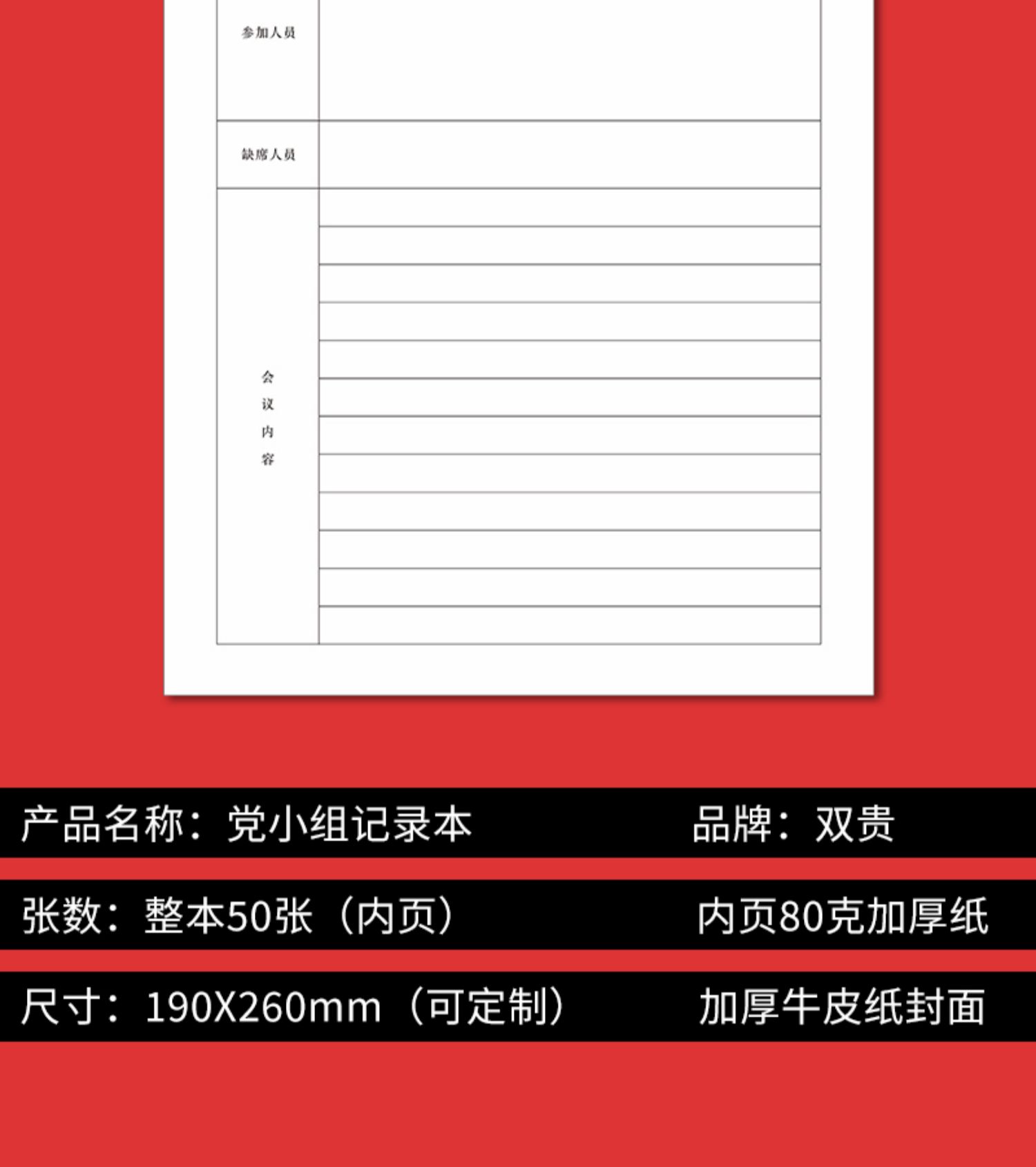 参加人员

缺席人员

会
议
内
容

产品名称：党小组记录本 品牌：双贵

张数：整本50张（内页） 内页80克加厚纸

尺寸：190X260mm（可定制） 加厚牛皮纸封面